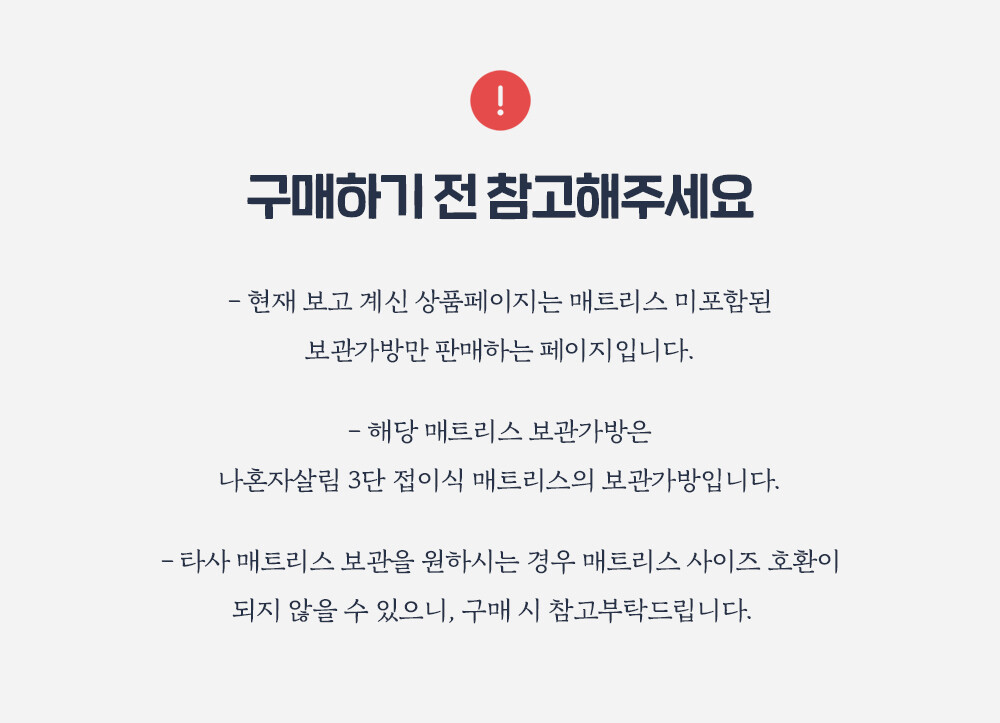 !

구매하기 전 참고해주세요

- 현재 보고 계신 상품페이지는 매트리스 미포함된 보관가방만 판매하는 페이지입니다.

- 해당 매트리스 보관가방은 나혼자살림 3단 접이식 매트리스의 보관가방입니다.

- 타사 매트리스 보관을 원하시는 경우 매트리스 사이즈 호환이 되지 않을 수 있으니, 구매 시 참고부탁드립니다.